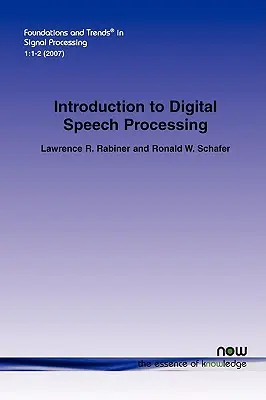 Foundations and Trends® in Signal Processing
1:1-2 (2007)

Introduction to Digital Speech Processing

Lawrence R. Rabiner and Ronald W. Schafer

now
the essence of knowledge